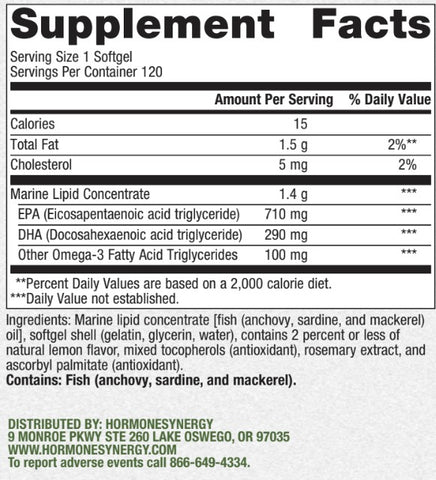 Supplement Facts

Serving Size 1 Softgel
Servings Per Container 120

| | Amount Per Serving | % Daily Value |
|---|---|---|
| Calories | 15 | |
| Total Fat | 1.5 g | 2%** |
| Cholesterol | 5 mg | 2% |
| Marine Lipid Concentrate | 1.4 g | *** |
| EPA (Eicosapentaenoic acid triglyceride) | 710 mg | *** |
| DHA (Docosahexaenoic acid triglyceride) | 290 mg | *** |
| Other Omega-3 Fatty Acid Triglycerides | 100 mg | *** |

**Percent Daily Values are based on a 2,000 calorie diet.
***Daily Value not established.

Ingredients: Marine lipid concentrate [fish (anchovy, sardine, and mackerel) oil], softgel shell (gelatin, glycerin, water), contains 2 percent or less of natural lemon flavor, mixed tocopherols (antioxidant), rosemary extract, and ascorbyl palmitate (antioxidant).
Contains: Fish (anchovy, sardine, and mackerel).

DISTRIBUTED BY: HORMONESYNERGY
9 MONROE PKWY STE 260 LAKE OSWEGO, OR 97035
WWW.HORMONESYNERGY.COM
To report adverse events call 866-649-4334.